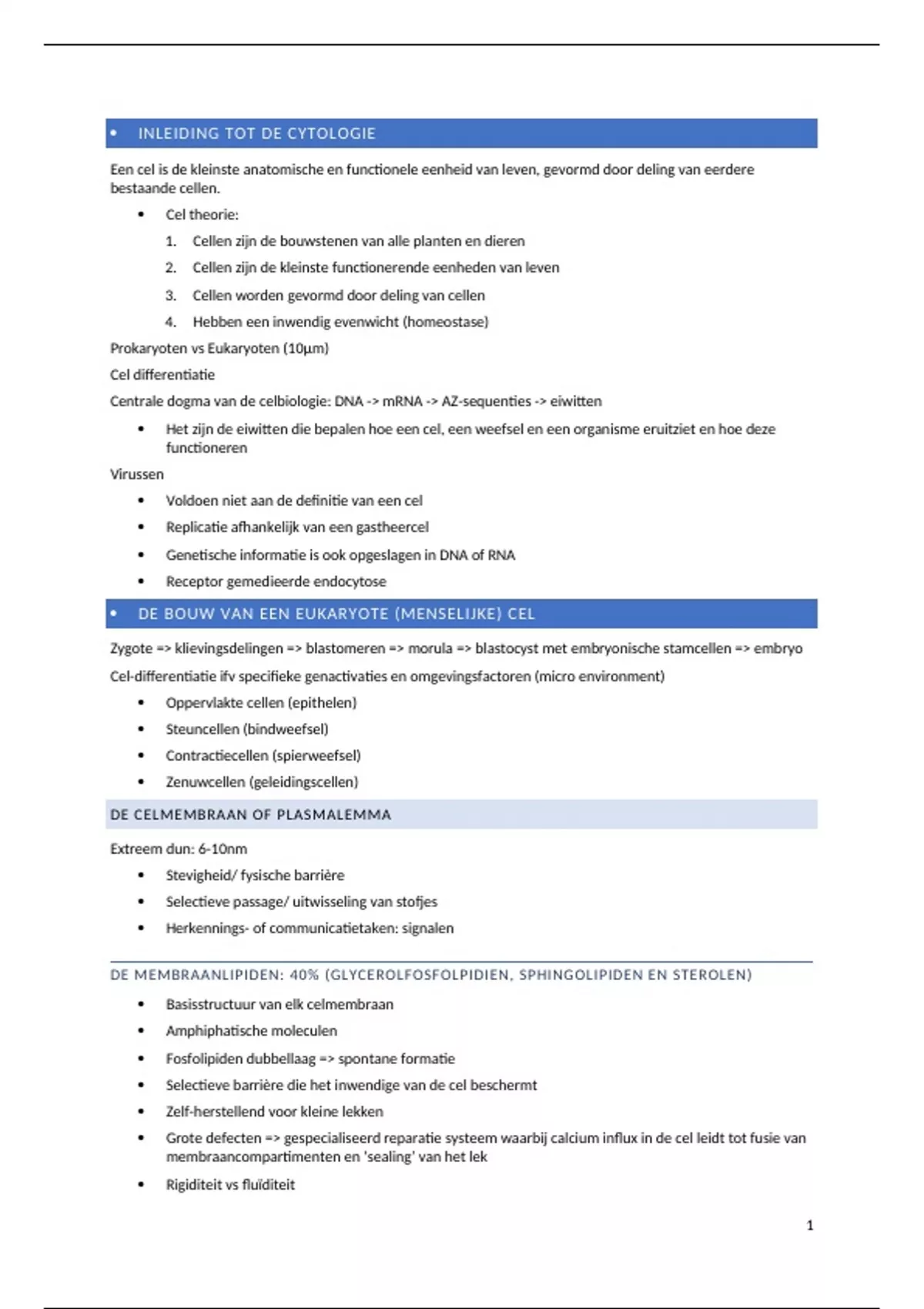 • INLEIDING TOT DE CYTOLOGIE

Een cel is de kleinste anatomische en functionele eenheid van leven, gevormd door deling van eerdere bestaande cellen.

• Cel theorie:
1. Cellen zijn de bouwstenen van alle planten en dieren
2. Cellen zijn de kleinste functionerende eenheden van leven
3. Cellen worden gevormd door deling van cellen
4. Hebben een inwendig evenwicht (homeostase)

Prokaryoten vs Eukaryoten (10µm)

Cel differentiatie

Centrale dogma van de celbiologie: DNA -> mRNA -> AZ-sequenties -> eiwitten

• Het zijn de eiwitten die bepalen hoe een cel, een weefsel en een organisme eruitziet en hoe deze functioneren

Virussen

• Voldoen niet aan de definitie van een cel
• Replicatie afhankelijk van een gastheercel
• Genetische informatie is ook opgeslagen in DNA of RNA
• Receptor gemedieerde endocytose

• DE BOUW VAN EEN EUKARYOTE (MENSELIJKE) CEL

Zygote => klievingsdelingen => blastomeren => morula => blastocyst met embryonische stamcellen => embryo

Cel-differentiatie ifv specifieke genactivaties en omgevingsfactoren (micro environment)

• Oppervlakte cellen (epithelen)
• Steuncellen (bindweefsel)
• Contractiecellen (spierweefsel)
• Zenuwcellen (geleidingscellen)

DE CELMEMBRAAN OF PLASMALEMMA

Extreem dun: 6-10nm

• Stevigheid/ fysische barrière
• Selectieve passage/ uitwisseling van stofjes
• Herkennings- of communicatietaken: signalen

DE MEMBRAANLIPIDEN: 40% (GLYCEROLFOSFOLPIDIEN, SPHINGOLIPIDEN EN STEROLEN)

• Basisstructuur van elk celmembraan
• Amphiphatische moleculen
• Fosfolipiden dubbellaag => spontane formatie
• Selectieve barrière die het inwendige van de cel beschermt
• Zelf-herstellend voor kleine lekken
• Grote defecten => gespecialiseerd reparatie systeem waarbij calcium influx in de cel leidt tot fusie van membraancompartimenten en 'sealing' van het lek
• Rigiditeit vs fluïditeit

1